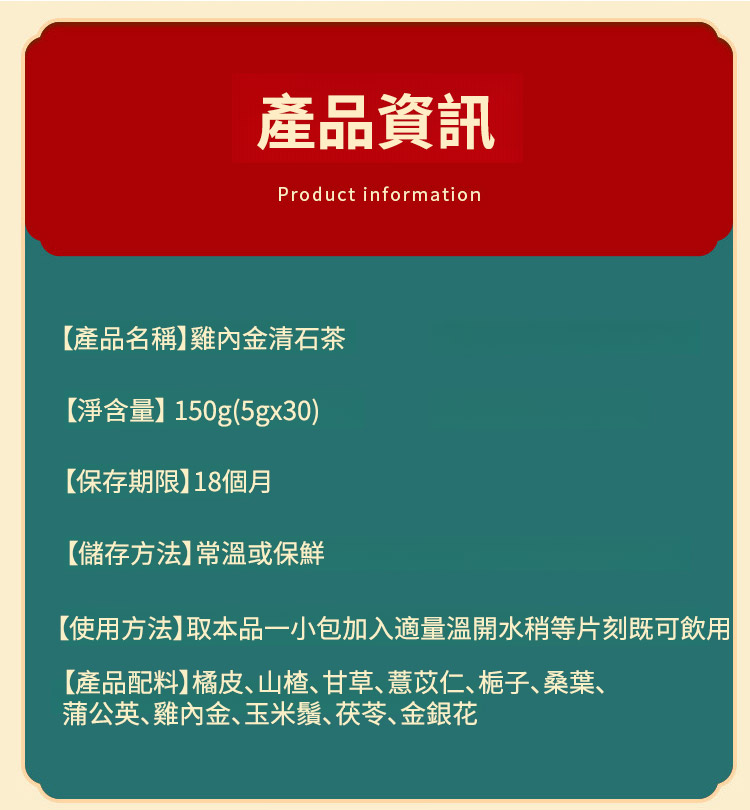 產品資訊

Product information

【產品名稱】雞內金清石茶

【淨含量】150g(5gx30)

【保存期限】18個月

【儲存方法】常溫或保鮮

【使用方法】取本品一小包加入適量溫開水稍等片刻既可飲用

【產品配料】橘皮、山楂、甘草、薏苡仁、梔子、桑葉、蒲公英、雞內金、玉米鬚、茯苓、金銀花